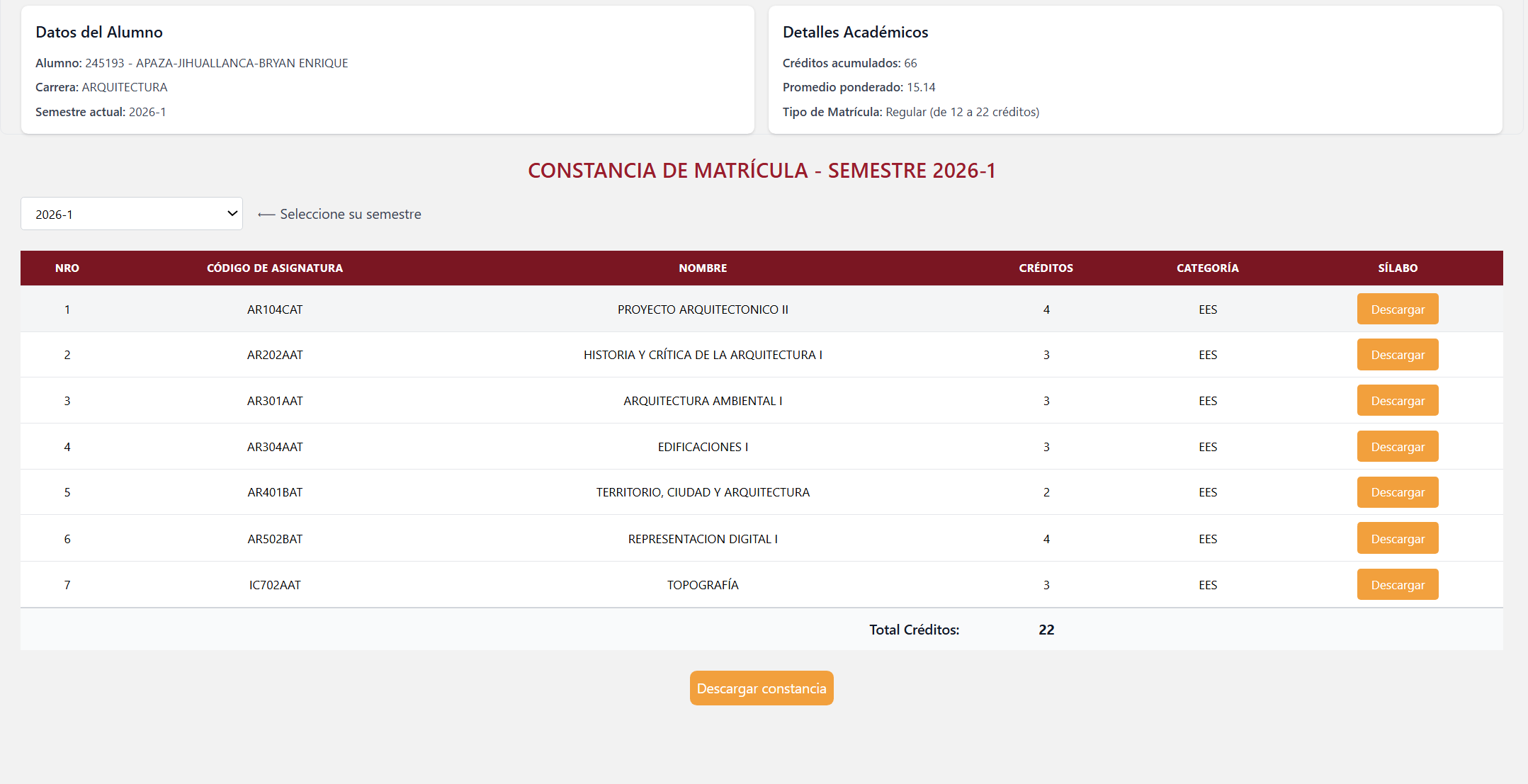 Datos del Alumno

Alumno: 245193 - APAZA-JIHUALLANCA-BRYAN ENRIQUE

Carrera: ARQUITECTURA

Semestre actual: 2026-1

Detalles Académicos

Créditos acumulados: 66

Promedio ponderado: 15.14

Tipo de Matrícula: Regular (de 12 a 22 créditos)

CONSTANCIA DE MATRÍCULA - SEMESTRE 2026-1

2026-1

⟵ Seleccione su semestre

| NRO | CÓDIGO DE ASIGNATURA | NOMBRE | CRÉDITOS | CATEGORÍA | SÍLABO |
|---|---|---|---|---|---|
| 1 | AR104CAT | PROYECTO ARQUITECTONICO II | 4 | EES | Descargar |
| 2 | AR202AAT | HISTORIA Y CRÍTICA DE LA ARQUITECTURA I | 3 | EES | Descargar |
| 3 | AR301AAT | ARQUITECTURA AMBIENTAL I | 3 | EES | Descargar |
| 4 | AR304AAT | EDIFICACIONES I | 3 | EES | Descargar |
| 5 | AR401BAT | TERRITORIO, CIUDAD Y ARQUITECTURA | 2 | EES | Descargar |
| 6 | AR502BAT | REPRESENTACION DIGITAL I | 4 | EES | Descargar |
| 7 | IC702AAT | TOPOGRAFÍA | 3 | EES | Descargar |
| | | Total Créditos: | 22 | | |

Descargar constancia